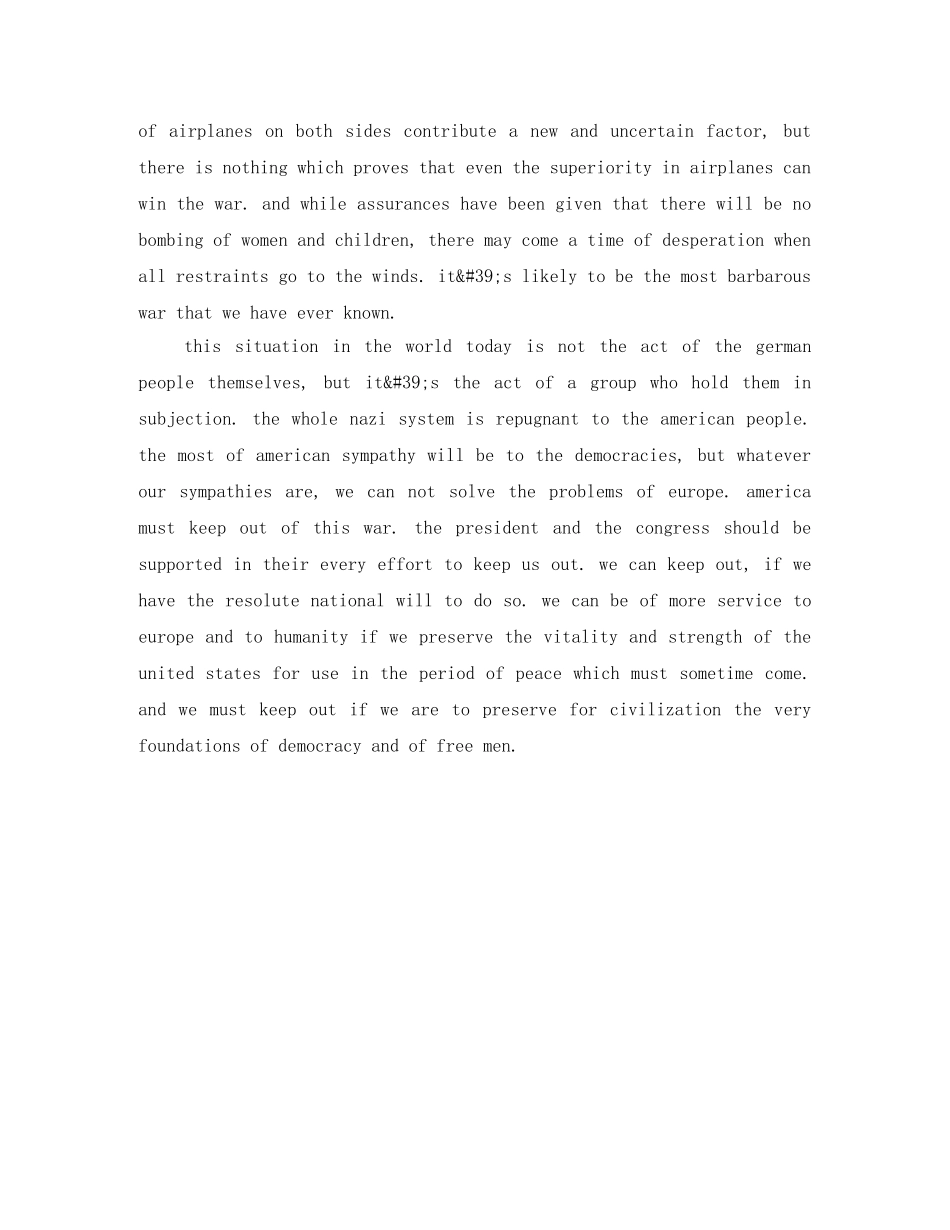 of airplanes on both sides contribute a new and uncertain factor, but there is nothing which proves that even the superiority in airplanes can win the war. and while assurances have been given that there will be no bombing of women and children, there may come a time of desperation when all restraints go to the winds. it&#39;s likely to be the most barbarous war that we have ever known.

this situation in the world today is not the act of the german people themselves, but it&#39;s the act of a group who hold them in subjection. the whole nazi system is repugnant to the american people. the most of american sympathy will be to the democracies, but whatever our sympathies are, we can not solve the problems of europe. america must keep out of this war. the president and the congress should be supported in their every effort to keep us out. we can keep out, if we have the resolute national will to do so. we can be of more service to europe and to humanity if we preserve the vitality and strength of the united states for use in the period of peace which must sometime come. and we must keep out if we are to preserve for civilization the very foundations of democracy and of free men.